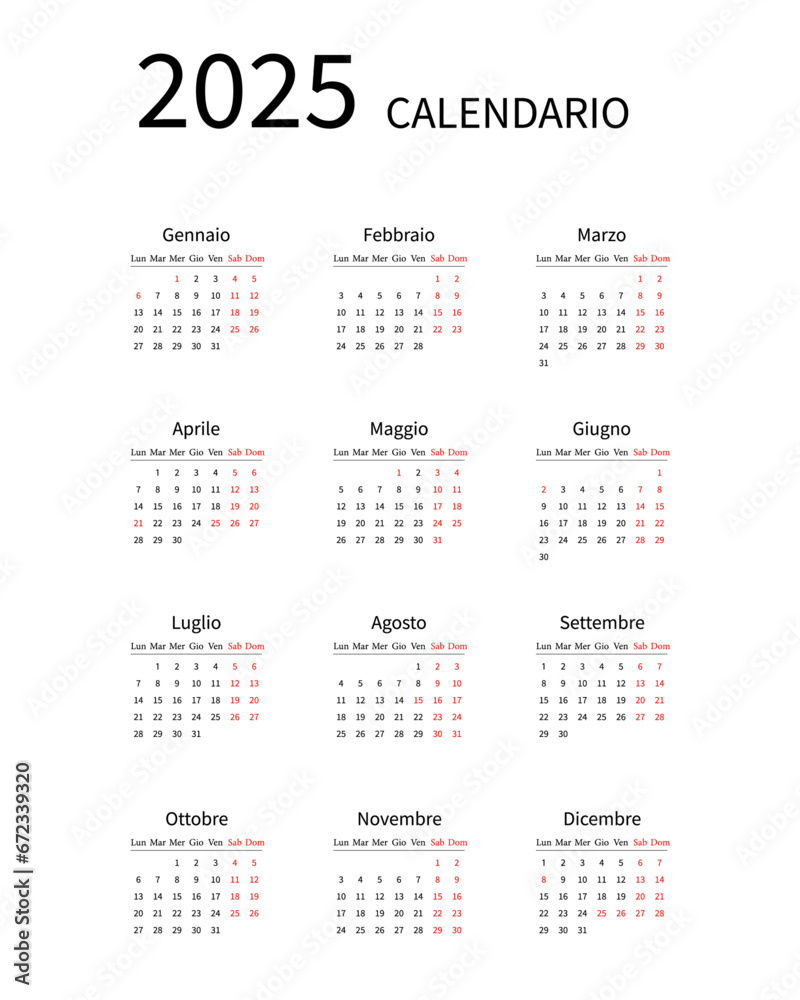 2025 CALENDARIO

Gennaio

| Lun | Mar | Mer | Gio | Ven | Sab | Dom |
|---|---|---|---|---|---|---|
| | | 1 | 2 | 3 | 4 | 5 |
| 6 | 7 | 8 | 9 | 10 | 11 | 12 |
| 13 | 14 | 15 | 16 | 17 | 18 | 19 |
| 20 | 21 | 22 | 23 | 24 | 25 | 26 |
| 27 | 28 | 29 | 30 | 31 | | |

Febbraio

| Lun | Mar | Mer | Gio | Ven | Sab | Dom |
|---|---|---|---|---|---|---|
| | | | | | 1 | 2 |
| 3 | 4 | 5 | 6 | 7 | 8 | 9 |
| 10 | 11 | 12 | 13 | 14 | 15 | 16 |
| 17 | 18 | 19 | 20 | 21 | 22 | 23 |
| 24 | 25 | 26 | 27 | 28 | | |

Marzo

| Lun | Mar | Mer | Gio | Ven | Sab | Dom |
|---|---|---|---|---|---|---|
| | | | | | 1 | 2 |
| 3 | 4 | 5 | 6 | 7 | 8 | 9 |
| 10 | 11 | 12 | 13 | 14 | 15 | 16 |
| 17 | 18 | 19 | 20 | 21 | 22 | 23 |
| 24 | 25 | 26 | 27 | 28 | 29 | 30 |
| 31 | | | | | | |

Aprile

| Lun | Mar | Mer | Gio | Ven | Sab | Dom |
|---|---|---|---|---|---|---|
| | 1 | 2 | 3 | 4 | 5 | 6 |
| 7 | 8 | 9 | 10 | 11 | 12 | 13 |
| 14 | 15 | 16 | 17 | 18 | 19 | 20 |
| 21 | 22 | 23 | 24 | 25 | 26 | 27 |
| 28 | 29 | 30 | | | | |

Maggio

| Lun | Mar | Mer | Gio | Ven | Sab | Dom |
|---|---|---|---|---|---|---|
| | | | 1 | 2 | 3 | 4 |
| 5 | 6 | 7 | 8 | 9 | 10 | 11 |
| 12 | 13 | 14 | 15 | 16 | 17 | 18 |
| 19 | 20 | 21 | 22 | 23 | 24 | 25 |
| 26 | 27 | 28 | 29 | 30 | 31 | |

Giugno

| Lun | Mar | Mer | Gio | Ven | Sab | Dom |
|---|---|---|---|---|---|---|
| | | | | | | 1 |
| 2 | 3 | 4 | 5 | 6 | 7 | 8 |
| 9 | 10 | 11 | 12 | 13 | 14 | 15 |
| 16 | 17 | 18 | 19 | 20 | 21 | 22 |
| 23 | 24 | 25 | 26 | 27 | 28 | 29 |
| 30 | | | | | | |

Luglio

| Lun | Mar | Mer | Gio | Ven | Sab | Dom |
|---|---|---|---|---|---|---|
| | 1 | 2 | 3 | 4 | 5 | 6 |
| 7 | 8 | 9 | 10 | 11 | 12 | 13 |
| 14 | 15 | 16 | 17 | 18 | 19 | 20 |
| 21 | 22 | 23 | 24 | 25 | 26 | 27 |
| 28 | 29 | 30 | 31 | | | |

Agosto

| Lun | Mar | Mer | Gio | Ven | Sab | Dom |
|---|---|---|---|---|---|---|
| | | | | 1 | 2 | 3 |
| 4 | 5 | 6 | 7 | 8 | 9 | 10 |
| 11 | 12 | 13 | 14 | 15 | 16 | 17 |
| 18 | 19 | 20 | 21 | 22 | 23 | 24 |
| 25 | 26 | 27 | 28 | 29 | 30 | 31 |

Settembre

| Lun | Mar | Mer | Gio | Ven | Sab | Dom |
|---|---|---|---|---|---|---|
| 1 | 2 | 3 | 4 | 5 | 6 | 7 |
| 8 | 9 | 10 | 11 | 12 | 13 | 14 |
| 15 | 16 | 17 | 18 | 19 | 20 | 21 |
| 22 | 23 | 24 | 25 | 26 | 27 | 28 |
| 29 | 30 | | | | | |

Ottobre

| Lun | Mar | Mer | Gio | Ven | Sab | Dom |
|---|---|---|---|---|---|---|
| | | 1 | 2 | 3 | 4 | 5 |
| 6 | 7 | 8 | 9 | 10 | 11 | 12 |
| 13 | 14 | 15 | 16 | 17 | 18 | 19 |
| 20 | 21 | 22 | 23 | 24 | 25 | 26 |
| 27 | 28 | 29 | 30 | 31 | | |

Novembre

| Lun | Mar | Mer | Gio | Ven | Sab | Dom |
|---|---|---|---|---|---|---|
| | | | | | 1 | 2 |
| 3 | 4 | 5 | 6 | 7 | 8 | 9 |
| 10 | 11 | 12 | 13 | 14 | 15 | 16 |
| 17 | 18 | 19 | 20 | 21 | 22 | 23 |
| 24 | 25 | 26 | 27 | 28 | 29 | 30 |

Dicembre

| Lun | Mar | Mer | Gio | Ven | Sab | Dom |
|---|---|---|---|---|---|---|
| 1 | 2 | 3 | 4 | 5 | 6 | 7 |
| 8 | 9 | 10 | 11 | 12 | 13 | 14 |
| 15 | 16 | 17 | 18 | 19 | 20 | 21 |
| 22 | 23 | 24 | 25 | 26 | 27 | 28 |
| 29 | 30 | 31 | | | | |

Adobe Stock | #672339320